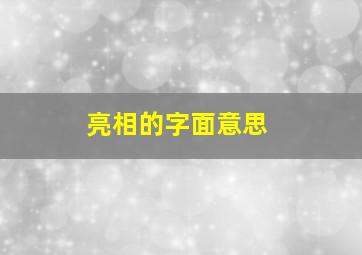 亮相的字面意思